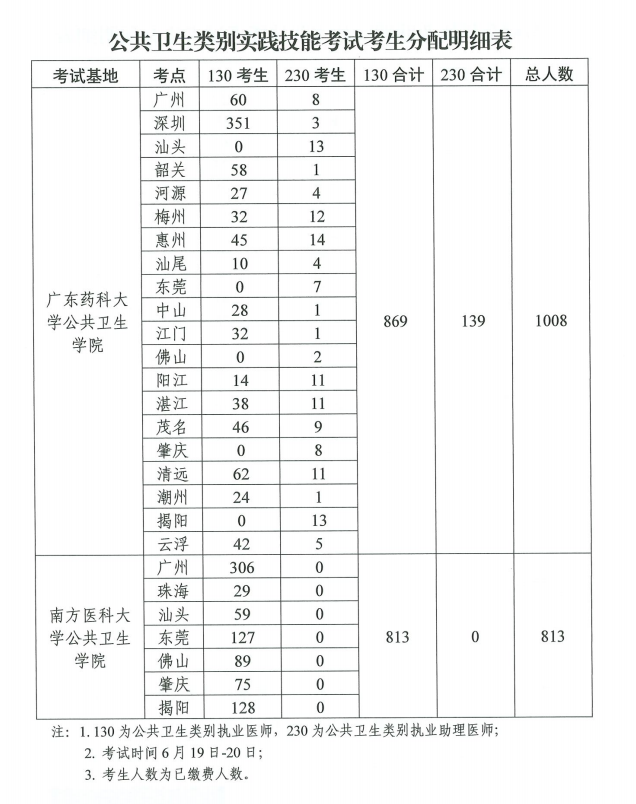 公共卫生类别实践技能考试考生分配明细表

| 考试基地 | 考点 | 130 考生 | 230 考生 | 130 合计 | 230 合计 | 总人数 |
|---|---|---|---|---|---|---|
| 广东药科大学公共卫生学院 | 广州 | 60 | 8 | 869 | 139 | 1008 |
| | 深圳 | 351 | 3 | | | |
| | 汕头 | 0 | 13 | | | |
| | 韶关 | 58 | 1 | | | |
| | 河源 | 27 | 4 | | | |
| | 梅州 | 32 | 12 | | | |
| | 惠州 | 45 | 14 | | | |
| | 汕尾 | 10 | 4 | | | |
| | 东莞 | 0 | 7 | | | |
| | 中山 | 28 | 1 | | | |
| | 江门 | 32 | 1 | | | |
| | 佛山 | 0 | 2 | | | |
| | 阳江 | 14 | 11 | | | |
| | 湛江 | 38 | 11 | | | |
| | 茂名 | 46 | 9 | | | |
| | 肇庆 | 0 | 8 | | | |
| | 清远 | 62 | 11 | | | |
| | 潮州 | 24 | 1 | | | |
| | 揭阳 | 0 | 13 | | | |
| | 云浮 | 42 | 5 | | | |
| 南方医科大学公共卫生学院 | 广州 | 306 | 0 | 813 | 0 | 813 |
| | 珠海 | 29 | 0 | | | |
| | 汕头 | 59 | 0 | | | |
| | 东莞 | 127 | 0 | | | |
| | 佛山 | 89 | 0 | | | |
| | 肇庆 | 75 | 0 | | | |
| | 揭阳 | 128 | 0 | | | |

注：1. 130 为公共卫生类别执业医师，230 为公共卫生类别执业助理医师；
2. 考试时间 6 月 19 日-20 日；
3. 考生人数为已缴费人数。